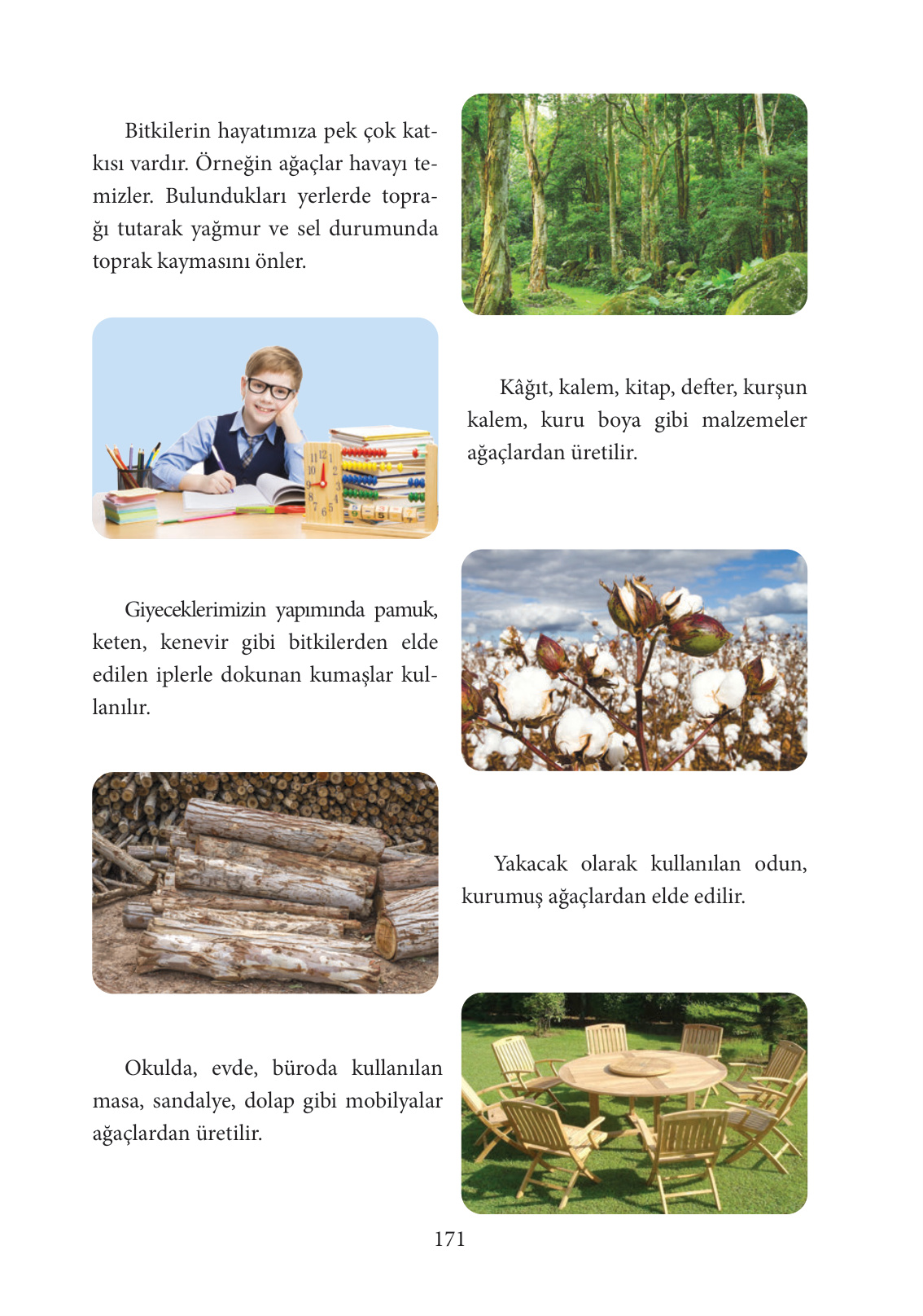 Bitkilerin hayatımıza pek çok katkısı vardır. Örneğin ağaçlar havayı temizler. Bulundukları yerlerde toprağı tutarak yağmur ve sel durumunda toprak kaymasını önler.

Kâğıt, kalem, kitap, defter, kurşun kalem, kuru boya gibi malzemeler ağaçlardan üretilir.

Giyeceklerimizin yapımında pamuk, keten, kenevir gibi bitkilerden elde edilen iplerle dokunan kumaşlar kullanılır.

Yakacak olarak kullanılan odun, kurumuş ağaçlardan elde edilir.

Okulda, evde, büroda kullanılan masa, sandalye, dolap gibi mobilyalar ağaçlardan üretilir.

171